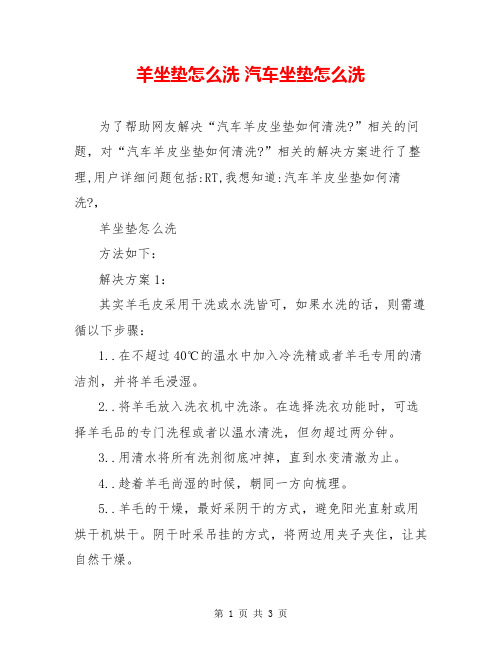 羊坐垫怎么洗 汽车坐垫怎么洗

为了帮助网友解决“汽车羊皮坐垫如何清洗?”相关的问题，对“汽车羊皮坐垫如何清洗?”相关的解决方案进行了整理,用户详细问题包括:RT,我想知道:汽车羊皮坐垫如何清洗?,

羊坐垫怎么洗

方法如下：

解决方案1:

其实羊毛皮采用干洗或水洗皆可，如果水洗的话，则需遵循以下步骤：

1..在不超过40℃的温水中加入冷洗精或者羊毛专用的清洁剂，并将羊毛浸湿。

2..将羊毛放入洗衣机中洗涤。在选择洗衣功能时，可选择羊毛品的专门洗程或者以温水清洗，但勿超过两分钟。

3..用清水将所有洗剂彻底冲掉，直到水变清澈为止。

4..趁着羊毛尚湿的时候，朝同一方向梳理。

5..羊毛的干燥，最好采阴干的方式，避免阳光直射或用烘干机烘干。阴干时采吊挂的方式，将两边用夹子夹住，让其自然干燥。

第 1 页 共 3 页